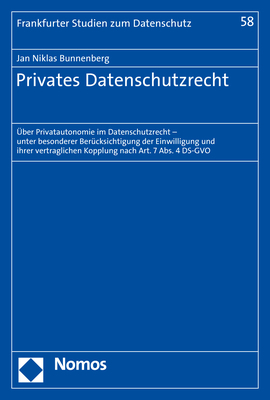 Frankfurter Studien zum Datenschutz

58

Jan Niklas Bunnenberg

Privates Datenschutzrecht

Über Privatautonomie im Datenschutzrecht – unter besonderer Berücksichtigung der Einwilligung und ihrer vertraglichen Kopplung nach Art. 7 Abs. 4 DS-GVO

Nomos